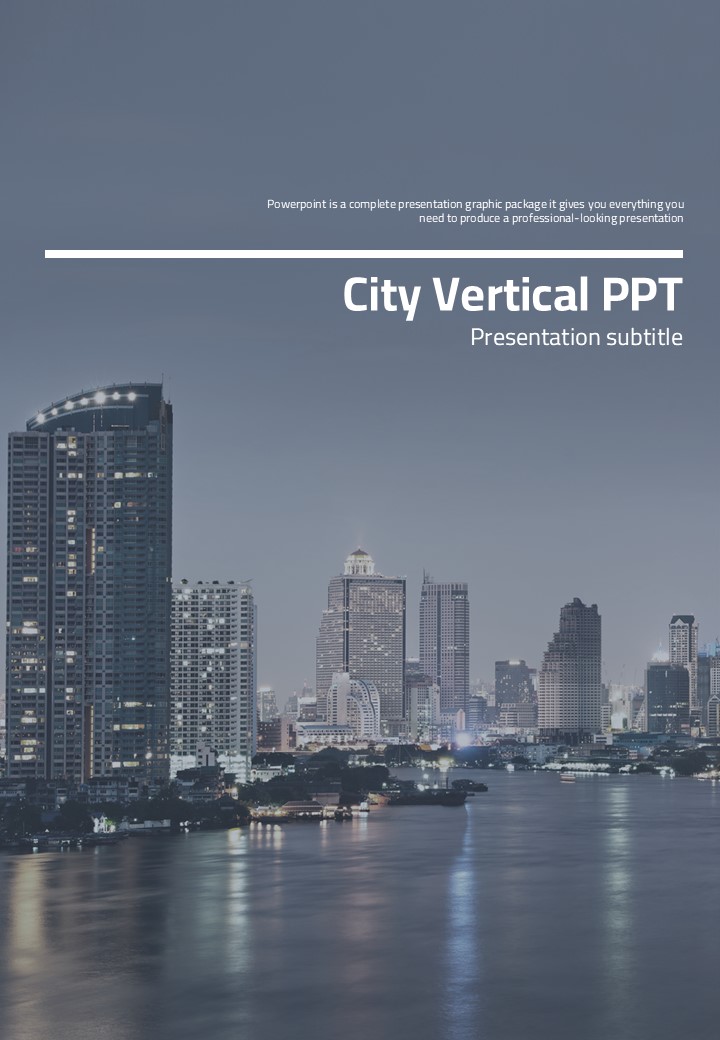 Powerpoint is a complete presentation graphic package it gives you everything you need to produce a professional-looking presentation

City Vertical PPT

Presentation subtitle